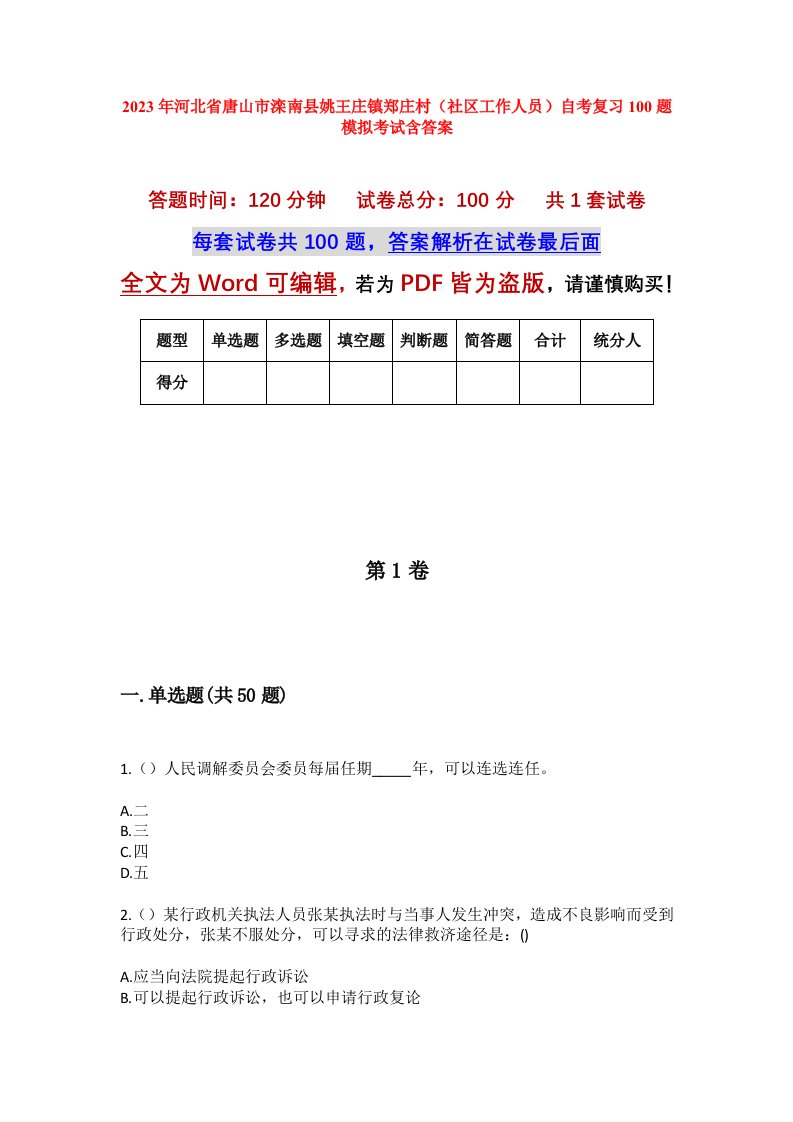 2023年河北省唐山市滦南县姚王庄镇郑庄村（社区工作人员）自考复习100题模拟考试含答案

答题时间：120分钟　试卷总分：100分　共1套试卷

每套试卷共100题，答案解析在试卷最后面

全文为Word可编辑，若为PDF皆为盗版，请谨慎购买！

| 题型 | 单选题 | 多选题 | 填空题 | 判断题 | 简答题 | 合计 | 统分人 |
|---|---|---|---|---|---|---|---|
| 得分 | | | | | | | |

第1卷

一.单选题(共50题)

1.（）人民调解委员会委员每届任期_____年，可以连选连任。

A.二
B.三
C.四
D.五

2.（）某行政机关执法人员张某执法时与当事人发生冲突，造成不良影响而受到行政处分，张某不服处分，可以寻求的法律救济途径是：()

A.应当向法院提起行政诉讼
B.可以提起行政诉讼，也可以申请行政复论